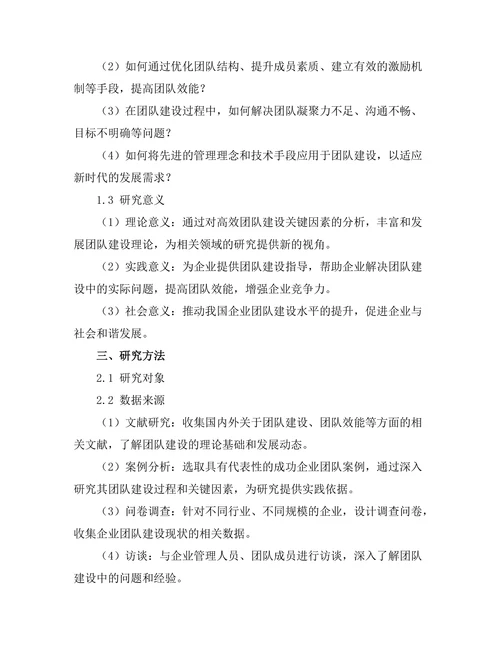 （2）如何通过优化团队结构、提升成员素质、建立有效的激励机制等手段，提高团队效能？

（3）在团队建设过程中，如何解决团队凝聚力不足、沟通不畅、目标不明确等问题？

（4）如何将先进的管理理念和技术手段应用于团队建设，以适应新时代的发展需求？

1.3 研究意义

（1）理论意义：通过对高效团队建设关键因素的分析，丰富和发展团队建设理论，为相关领域的研究提供新的视角。

（2）实践意义：为企业提供团队建设指导，帮助企业解决团队建设中的实际问题，提高团队效能，增强企业竞争力。

（3）社会意义：推动我国企业团队建设水平的提升，促进企业与社会和谐发展。

三、研究方法

2.1 研究对象

2.2 数据来源

（1）文献研究：收集国内外关于团队建设、团队效能等方面的相关文献，了解团队建设的理论基础和发展动态。

（2）案例分析：选取具有代表性的成功企业团队案例，通过深入研究其团队建设过程和关键因素，为研究提供实践依据。

（3）问卷调查：针对不同行业、不同规模的企业，设计调查问卷，收集企业团队建设现状的相关数据。

（4）访谈：与企业管理人员、团队成员进行访谈，深入了解团队建设中的问题和经验。